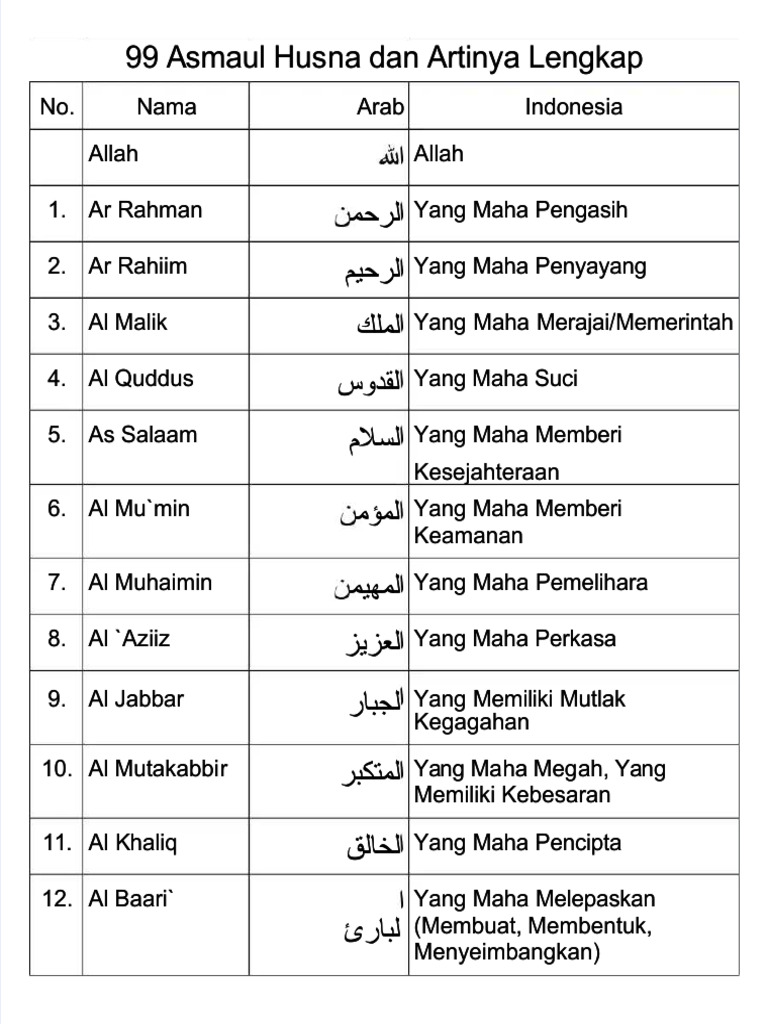 99 Asmaul Husna dan Artinya Lengkap

| No. | Nama | Arab | Indonesia |
|---|---|---|---|
| | Allah | الله | Allah |
| 1. | Ar Rahman | الرحمن | Yang Maha Pengasih |
| 2. | Ar Rahiim | الرحيم | Yang Maha Penyayang |
| 3. | Al Malik | الملك | Yang Maha Merajai/Memerintah |
| 4. | Al Quddus | القدوس | Yang Maha Suci |
| 5. | As Salaam | السلام | Yang Maha Memberi Kesejahteraan |
| 6. | Al Mu`min | المؤمن | Yang Maha Memberi Keamanan |
| 7. | Al Muhaimin | المهيمن | Yang Maha Pemelihara |
| 8. | Al `Aziiz | العزيز | Yang Maha Perkasa |
| 9. | Al Jabbar | الجبار | Yang Memiliki Mutlak Kegagahan |
| 10. | Al Mutakabbir | المتكبر | Yang Maha Megah, Yang Memiliki Kebesaran |
| 11. | Al Khaliq | الخالق | Yang Maha Pencipta |
| 12. | Al Baari` | ا لبارئ | Yang Maha Melepaskan (Membuat, Membentuk, Menyeimbangkan) |